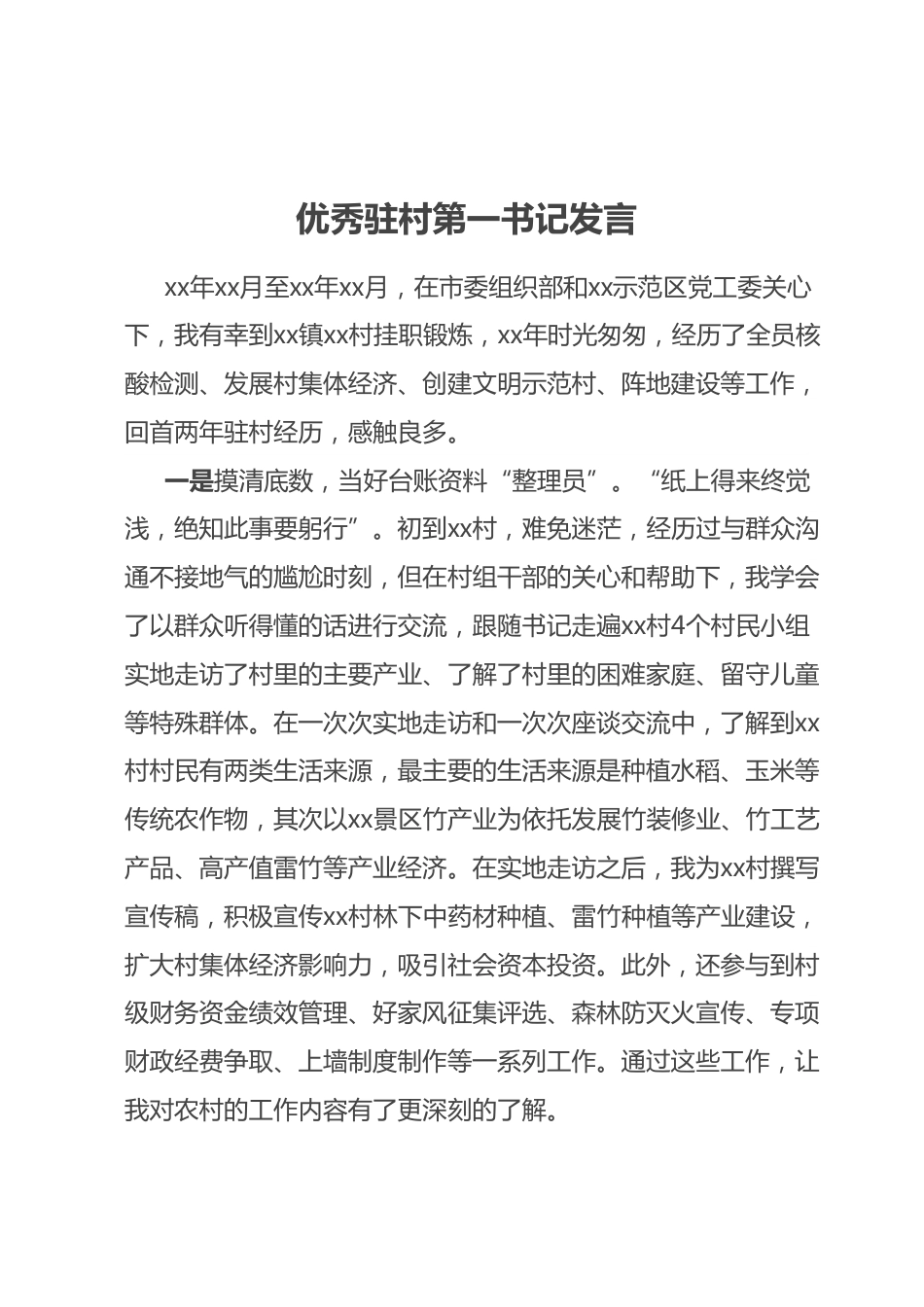 优秀驻村第一书记发言

xx年xx月至xx年xx月，在市委组织部和xx示范区党工委关心下，我有幸到xx镇xx村挂职锻炼，xx年时光匆匆，经历了全员核酸检测、发展村集体经济、创建文明示范村、阵地建设等工作，回首两年驻村经历，感触良多。

一是摸清底数，当好台账资料“整理员”。“纸上得来终觉浅，绝知此事要躬行”。初到xx村，难免迷茫，经历过与群众沟通不接地气的尴尬时刻，但在村组干部的关心和帮助下，我学会了以群众听得懂的话进行交流，跟随书记走遍xx村4个村民小组实地走访了村里的主要产业、了解了村里的困难家庭、留守儿童等特殊群体。在一次次实地走访和一次次座谈交流中，了解到xx村村民有两类生活来源，最主要的生活来源是种植水稻、玉米等传统农作物，其次以xx景区竹产业为依托发展竹装修业、竹工艺产品、高产值雷竹等产业经济。在实地走访之后，我为xx村撰写宣传稿，积极宣传xx村林下中药材种植、雷竹种植等产业建设，扩大村集体经济影响力，吸引社会资本投资。此外，还参与到村级财务资金绩效管理、好家风征集评选、森林防灭火宣传、专项财政经费争取、上墙制度制作等一系列工作。通过这些工作，让我对农村的工作内容有了更深刻的了解。